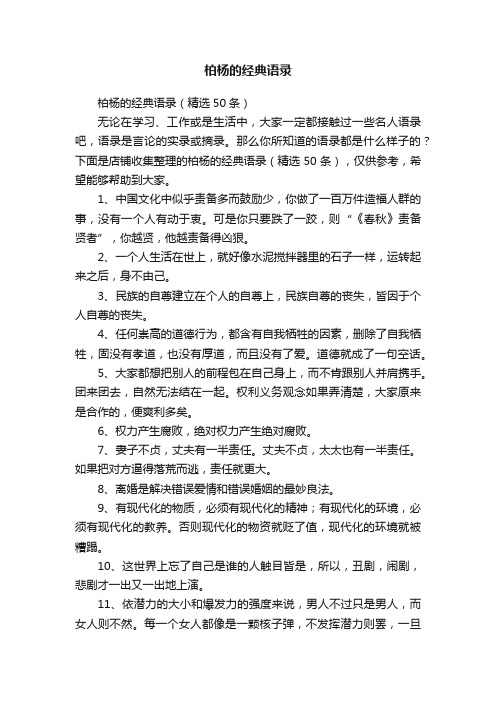 柏杨的经典语录

柏杨的经典语录（精选50条）

无论在学习、工作或是生活中，大家一定都接触过一些名人语录吧，语录是言论的实录或摘录。那么你所知道的语录都是什么样子的？下面是店铺收集整理的柏杨的经典语录（精选50条），仅供参考，希望能够帮助到大家。

1、中国文化中似乎责备多而鼓励少，你做了一百万件造福人群的事，没有一个人有动于衷。可是你只要跌了一跤，则“《春秋》责备贤者”，你越贤，他越责备得凶狠。

2、一个人生活在世上，就好像水泥搅拌器里的石子一样，运转起来之后，身不由己。

3、民族的自尊建立在个人的自尊上，民族自尊的丧失，皆因于个人自尊的丧失。

4、任何崇高的道德行为，都含有自我牺牲的因素，删除了自我牺牲，固没有孝道，也没有厚道，而且没有了爱。道德就成了一句空话。

5、大家都想把别人的前程包在自己身上，而不肯跟别人并肩携手。团来团去，自然无法结在一起。权利义务观念如果弄清楚，大家原来是合作的，便爽利多矣。

6、权力产生腐败，绝对权力产生绝对腐败。

7、妻子不贞，丈夫有一半责任。丈夫不贞，太太也有一半责任。如果把对方逼得落荒而逃，责任就更大。

8、离婚是解决错误爱情和错误婚姻的最妙良法。

9、有现代化的物质，必须有现代化的精神；有现代化的环境，必须有现代化的教养。否则现代化的物资就贬了值，现代化的环境就被糟蹋。

10、这世界上忘了自己是谁的人触目皆是，所以，丑剧，闹剧，悲剧才一出又一出地上演。

11、依潜力的大小和爆发力的强度来说，男人不过只是男人，而女人则不然。每一个女人都像是一颗核子弹，不发挥潜力则罢，一旦